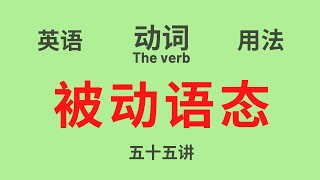 英语 动词 用法
The verb

被动语态

五十五讲